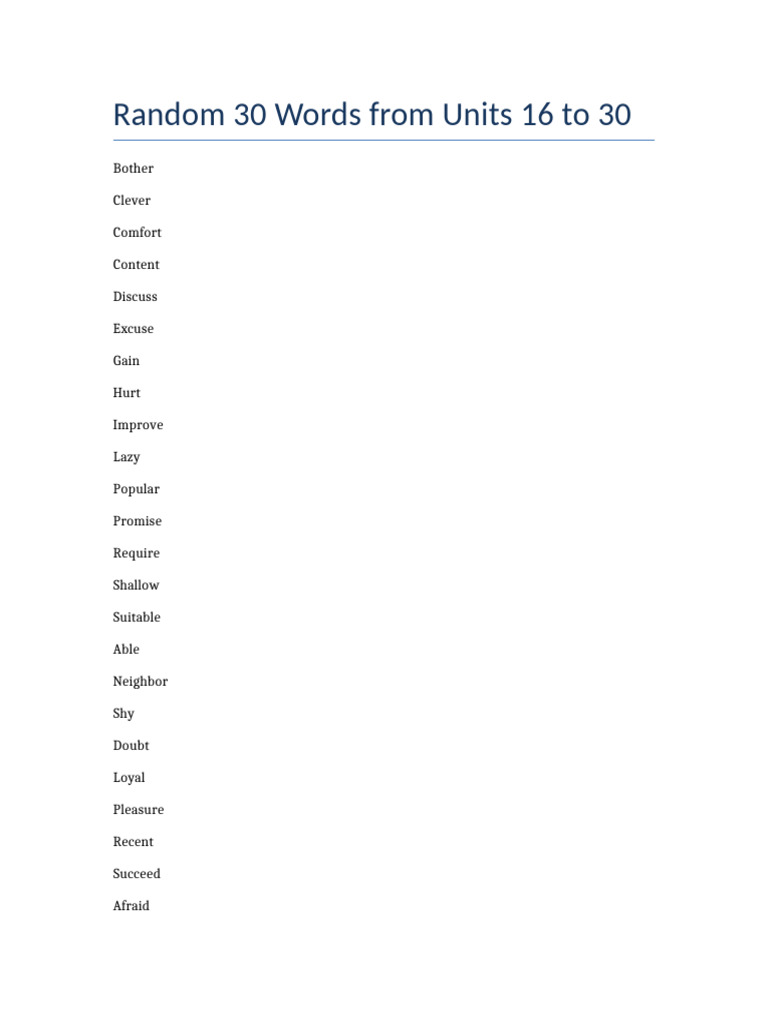 Random 30 Words from Units 16 to 30

Bother

Clever

Comfort

Content

Discuss

Excuse

Gain

Hurt

Improve

Lazy

Popular

Promise

Require

Shallow

Suitable

Able

Neighbor

Shy

Doubt

Loyal

Pleasure

Recent

Succeed

Afraid